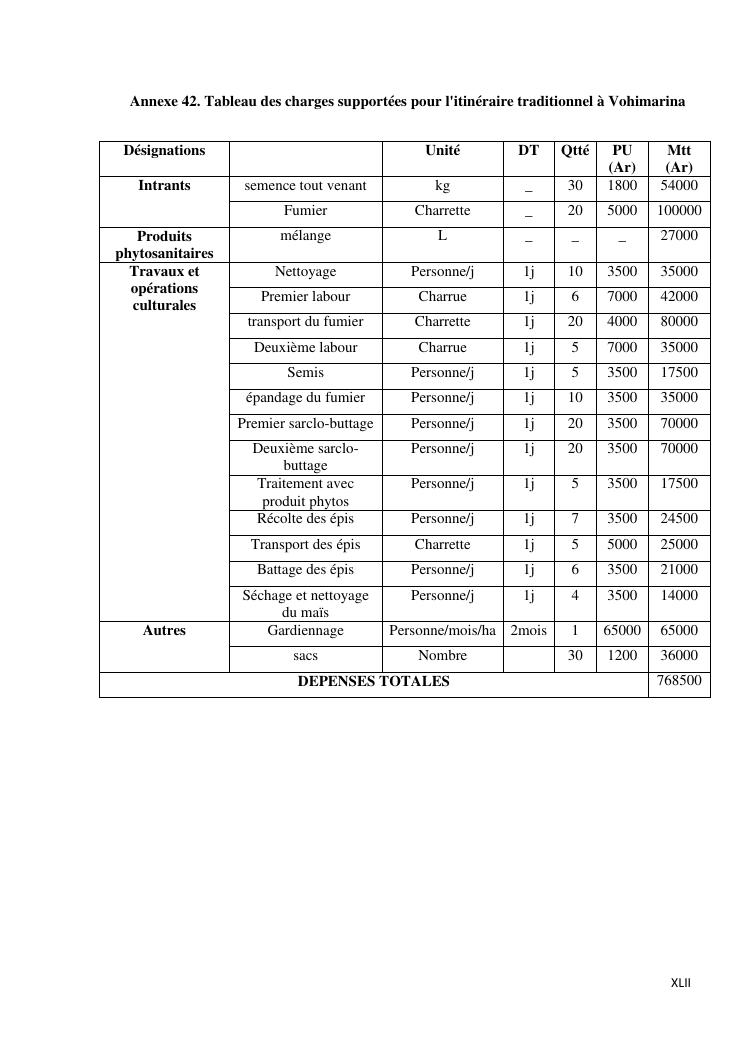 Annexe 42. Tableau des charges supportées pour l'itinéraire traditionnel à Vohimarina

| Désignations | | Unité | DT | Qtté | PU (Ar) | Mtt (Ar) |
|---|---|---|---|---|---|---|
| Intrants | semence tout venant | kg | _ | 30 | 1800 | 54000 |
| | Fumier | Charrette | _ | 20 | 5000 | 100000 |
| Produits phytosanitaires | mélange | L | _ | _ | _ | 27000 |
| Travaux et opérations culturales | Nettoyage | Personne/j | 1j | 10 | 3500 | 35000 |
| | Premier labour | Charrue | 1j | 6 | 7000 | 42000 |
| | transport du fumier | Charrette | 1j | 20 | 4000 | 80000 |
| | Deuxième labour | Charrue | 1j | 5 | 7000 | 35000 |
| | Semis | Personne/j | 1j | 5 | 3500 | 17500 |
| | épandage du fumier | Personne/j | 1j | 10 | 3500 | 35000 |
| | Premier sarclo-buttage | Personne/j | 1j | 20 | 3500 | 70000 |
| | Deuxième sarclo-buttage | Personne/j | 1j | 20 | 3500 | 70000 |
| | Traitement avec produit phytos | Personne/j | 1j | 5 | 3500 | 17500 |
| | Récolte des épis | Personne/j | 1j | 7 | 3500 | 24500 |
| | Transport des épis | Charrette | 1j | 5 | 5000 | 25000 |
| | Battage des épis | Personne/j | 1j | 6 | 3500 | 21000 |
| | Séchage et nettoyage du maïs | Personne/j | 1j | 4 | 3500 | 14000 |
| Autres | Gardiennage | Personne/mois/ha | 2mois | 1 | 65000 | 65000 |
| | sacs | Nombre | | 30 | 1200 | 36000 |
| DEPENSES TOTALES | | | | | | 768500 |

XLII